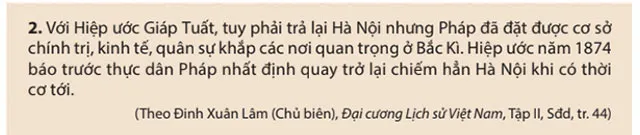 **2.** Với Hiệp ước Giáp Tuất, tuy phải trả lại Hà Nội nhưng Pháp đã đặt được cơ sở chính trị, kinh tế, quân sự khắp các nơi quan trọng ở Bắc Kì. Hiệp ước năm 1874 báo trước thực dân Pháp nhất định quay trở lại chiếm hẳn Hà Nội khi có thời cơ tới.

(Theo Đinh Xuân Lâm (Chủ biên), *Đại cương Lịch sử Việt Nam*, Tập II, Sđd, tr. 44)